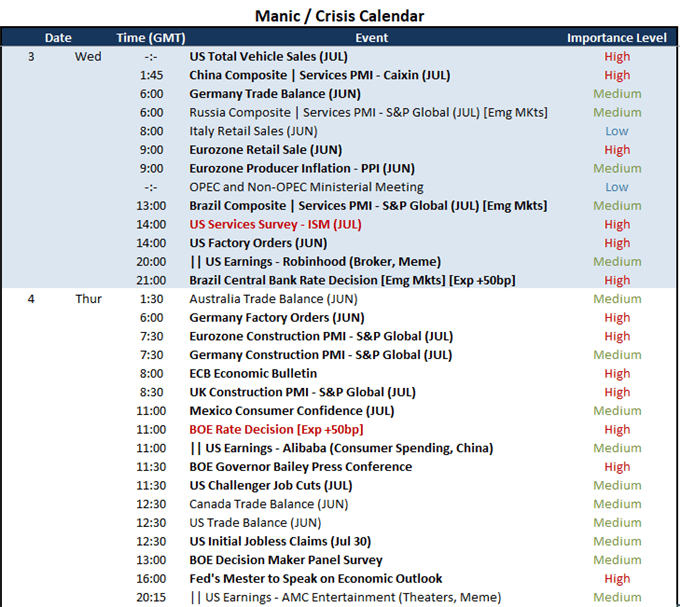 Manic / Crisis Calendar

| Date | | Time (GMT) | Event | Importance Level |
|---|---|---|---|---|
| 3 | Wed | -:- | US Total Vehicle Sales (JUL) | High |
| | | 1:45 | China Composite \| Services PMI - Caixin (JUL) | High |
| | | 6:00 | Germany Trade Balance (JUN) | Medium |
| | | 6:00 | Russia Composite \| Services PMI - S&P Global (JUL) [Emg MKts] | Medium |
| | | 8:00 | Italy Retail Sales (JUN) | Low |
| | | 9:00 | Eurozone Retail Sale (JUN) | High |
| | | 9:00 | Eurozone Producer Inflation - PPI (JUN) | Medium |
| | | -:- | OPEC and Non-OPEC Ministerial Meeting | Low |
| | | 13:00 | Brazil Composite \| Services PMI - S&P Global (JUL) [Emg Mkts] | Medium |
| | | 14:00 | US Services Survey - ISM (JUL) | High |
| | | 14:00 | US Factory Orders (JUN) | High |
| | | 20:00 | \|\| US Earnings - Robinhood (Broker, Meme) | Medium |
| | | 21:00 | Brazil Central Bank Rate Decision [Emg Mkts] [Exp +50bp] | High |
| 4 | Thur | 1:30 | Australia Trade Balance (JUN) | Medium |
| | | 6:00 | Germany Factory Orders (JUN) | High |
| | | 7:30 | Eurozone Construction PMI - S&P Global (JUL) | High |
| | | 7:30 | Germany Construction PMI - S&P Global (JUL) | Medium |
| | | 8:00 | ECB Economic Bulletin | High |
| | | 8:30 | UK Construction PMI - S&P Global (JUL) | High |
| | | 11:00 | Mexico Consumer Confidence (JUL) | Medium |
| | | 11:00 | BOE Rate Decision [Exp +50bp] | High |
| | | 11:00 | \|\| US Earnings - Alibaba (Consumer Spending, China) | Medium |
| | | 11:30 | BOE Governor Bailey Press Conference | High |
| | | 11:30 | US Challenger Job Cuts (JUL) | Medium |
| | | 12:30 | Canada Trade Balance (JUN) | Medium |
| | | 12:30 | US Trade Balance (JUN) | Medium |
| | | 12:30 | US Initial Jobless Claims (Jul 30) | Medium |
| | | 13:00 | BOE Decision Maker Panel Survey | Medium |
| | | 16:00 | Fed's Mester to Speak on Economic Outlook | High |
| | | 20:15 | \|\| US Earnings - AMC Entertainment (Theaters, Meme) | Medium |